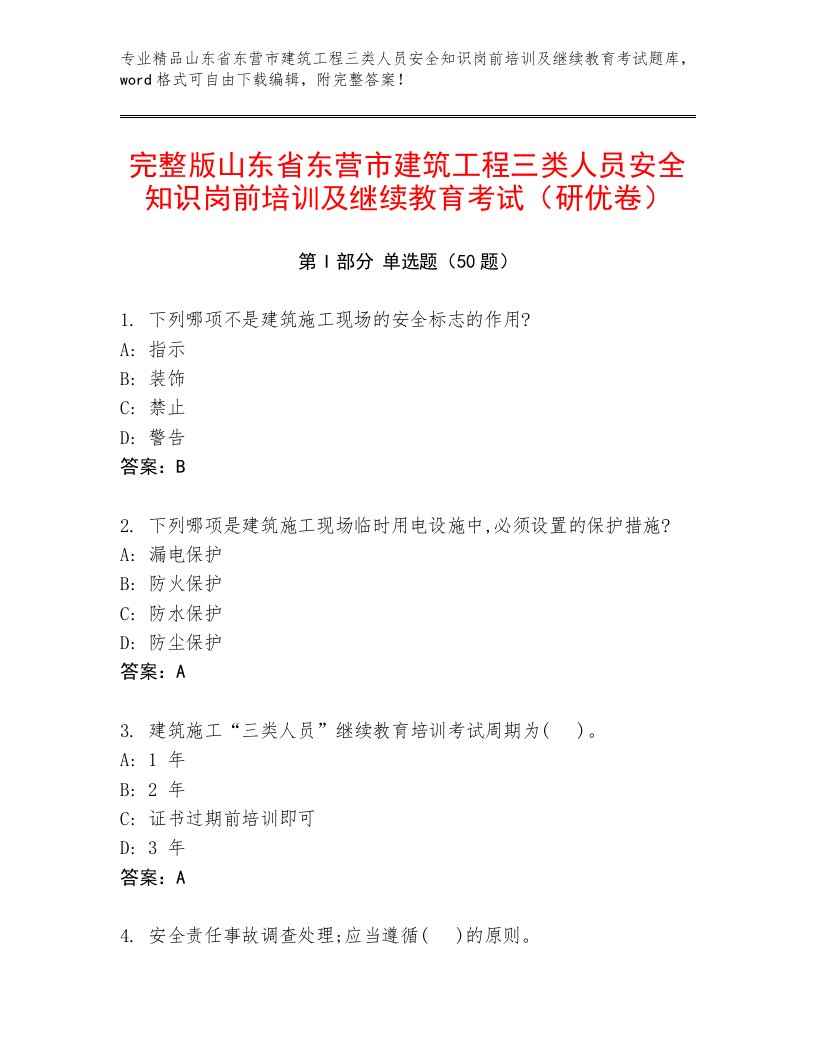 专业精品山东省东营市建筑工程三类人员安全知识岗前培训及继续教育考试题库，word格式可自由下载编辑，附完整答案！

完整版山东省东营市建筑工程三类人员安全知识岗前培训及继续教育考试（研优卷）

第Ⅰ部分 单选题（50题）

1. 下列哪项不是建筑施工现场的安全标志的作用?
A: 指示
B: 装饰
C: 禁止
D: 警告
答案：B

2. 下列哪项是建筑施工现场临时用电设施中,必须设置的保护措施?
A: 漏电保护
B: 防火保护
C: 防水保护
D: 防尘保护
答案：A

3. 建筑施工“三类人员”继续教育培训考试周期为( )。
A: 1 年
B: 2 年
C: 证书过期前培训即可
D: 3 年
答案：A

4. 安全责任事故调查处理;应当遵循( )的原则。